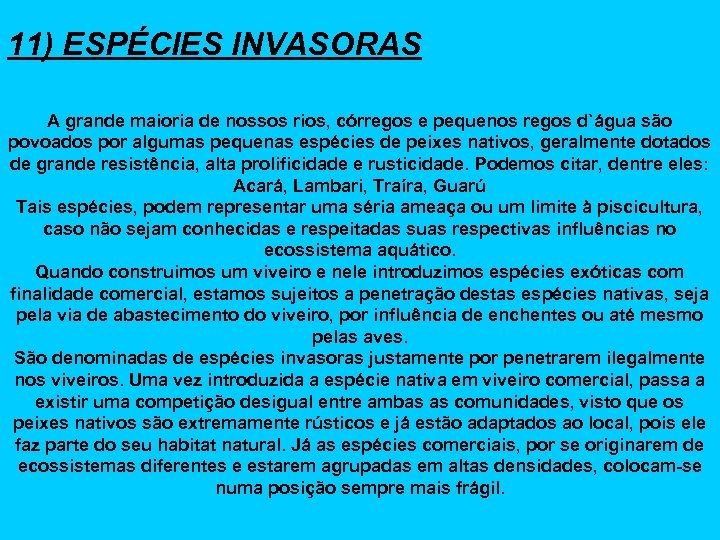 11) ESPÉCIES INVASORAS

A grande maioria de nossos rios, córregos e pequenos regos d`água são povoados por algumas pequenas espécies de peixes nativos, geralmente dotados de grande resistência, alta prolificidade e rusticidade. Podemos citar, dentre eles: Acará, Lambari, Traíra, Guarú

Tais espécies, podem representar uma séria ameaça ou um limite à piscicultura, caso não sejam conhecidas e respeitadas suas respectivas influências no ecossistema aquático.

Quando construimos um viveiro e nele introduzimos espécies exóticas com finalidade comercial, estamos sujeitos a penetração destas espécies nativas, seja pela via de abastecimento do viveiro, por influência de enchentes ou até mesmo pelas aves.

São denominadas de espécies invasoras justamente por penetrarem ilegalmente nos viveiros. Uma vez introduzida a espécie nativa em viveiro comercial, passa a existir uma competição desigual entre ambas as comunidades, visto que os peixes nativos são extremamente rústicos e já estão adaptados ao local, pois ele faz parte do seu habitat natural. Já as espécies comerciais, por se originarem de ecossistemas diferentes e estarem agrupadas em altas densidades, colocam-se numa posição sempre mais frágil.